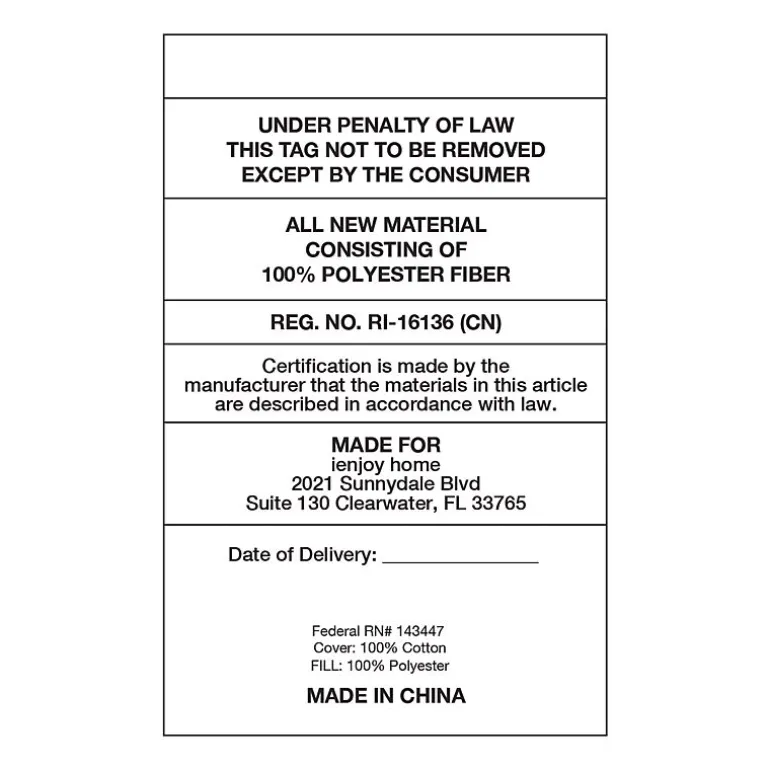 UNDER PENALTY OF LAW
THIS TAG NOT TO BE REMOVED
EXCEPT BY THE CONSUMER

ALL NEW MATERIAL
CONSISTING OF
100% POLYESTER FIBER

REG. NO. RI-16136 (CN)

Certification is made by the manufacturer that the materials in this article are described in accordance with law.

MADE FOR
ienjoy home
2021 Sunnydale Blvd
Suite 130 Clearwater, FL 33765

Date of Delivery: _______________

Federal RN# 143447
Cover: 100% Cotton
FILL: 100% Polyester

MADE IN CHINA